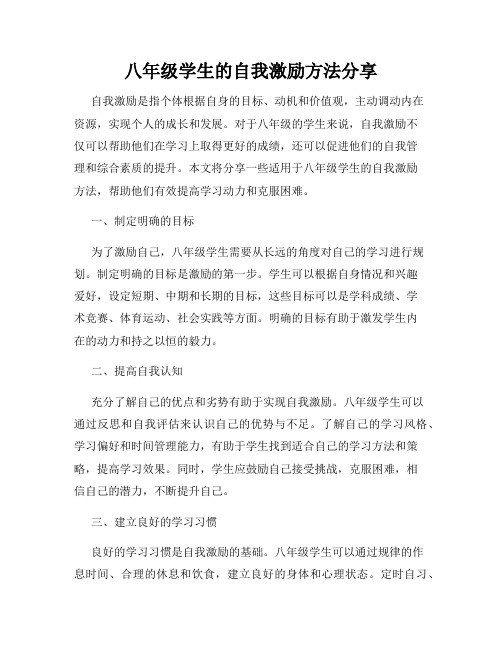 八年级学生的自我激励方法分享

自我激励是指个体根据自身的目标、动机和价值观，主动调动内在资源，实现个人的成长和发展。对于八年级的学生来说，自我激励不仅可以帮助他们在学习上取得更好的成绩，还可以促进他们的自我管理和综合素质的提升。本文将分享一些适用于八年级学生的自我激励方法，帮助他们有效提高学习动力和克服困难。

一、制定明确的目标

为了激励自己，八年级学生需要从长远的角度对自己的学习进行规划。制定明确的目标是激励的第一步。学生可以根据自身情况和兴趣爱好，设定短期、中期和长期的目标，这些目标可以是学科成绩、学术竞赛、体育运动、社会实践等方面。明确的目标有助于激发学生内在的动力和持之以恒的毅力。

二、提高自我认知

充分了解自己的优点和劣势有助于实现自我激励。八年级学生可以通过反思和自我评估来认识自己的优势与不足。了解自己的学习风格、学习偏好和时间管理能力，有助于学生找到适合自己的学习方法和策略，提高学习效果。同时，学生应鼓励自己接受挑战，克服困难，相信自己的潜力，不断提升自己。

三、建立良好的学习习惯

良好的学习习惯是自我激励的基础。八年级学生可以通过规律的作息时间、合理的休息和饮食，建立良好的身体和心理状态。定时自习、